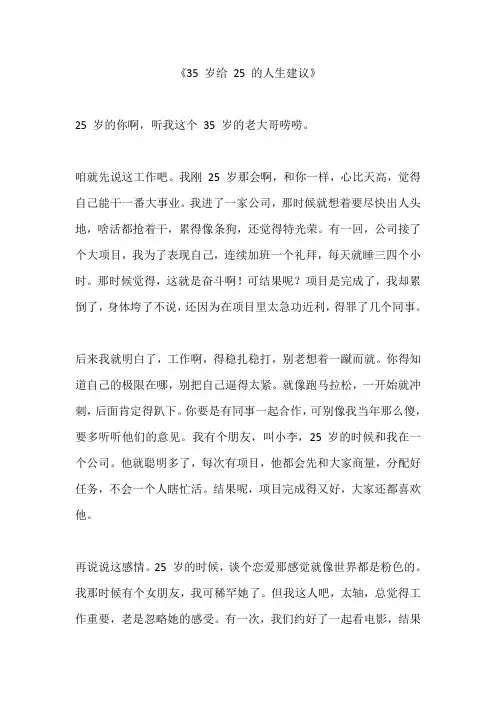 《35 岁给 25 的人生建议》

25 岁的你啊，听我这个 35 岁的老大哥唠唠。

咱就先说这工作吧。我刚 25 岁那会啊，和你一样，心比天高，觉得自己能干一番大事业。我进了一家公司，那时候就想着要尽快出人头地，啥活都抢着干，累得像条狗，还觉得特光荣。有一回，公司接了个大项目，我为了表现自己，连续加班一个礼拜，每天就睡三四个小时。那时候觉得，这就是奋斗啊！可结果呢？项目是完成了，我却累倒了，身体垮了不说，还因为在项目里太急功近利，得罪了几个同事。

后来我就明白了，工作啊，得稳扎稳打，别老想着一蹴而就。你得知道自己的极限在哪，别把自己逼得太紧。就像跑马拉松，一开始就冲刺，后面肯定得趴下。你要是有同事一起合作，可别像我当年那么傻，要多听听他们的意见。我有个朋友，叫小李，25 岁的时候和我在一个公司。他就聪明多了，每次有项目，他都会先和大家商量，分配好任务，不会一个人瞎忙活。结果呢，项目完成得又好，大家还都喜欢他。

再说说这感情。25 岁的时候，谈个恋爱那感觉就像世界都是粉色的。我那时候有个女朋友，我可稀罕她了。但我这人吧，太轴，总觉得工作重要，老是忽略她的感受。有一次，我们约好了一起看电影，结果